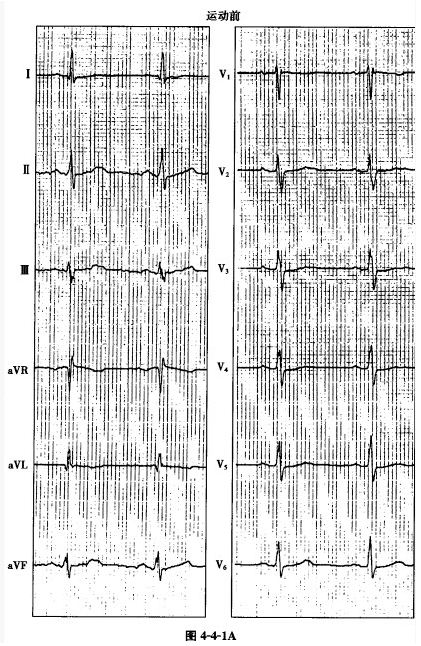 运动前

Ⅰ

Ⅱ

Ⅲ

aVR

aVL

aVF

$V_1$

$V_2$

$V_3$

$V_4$

$V_5$

$V_6$

图 4-4-1A